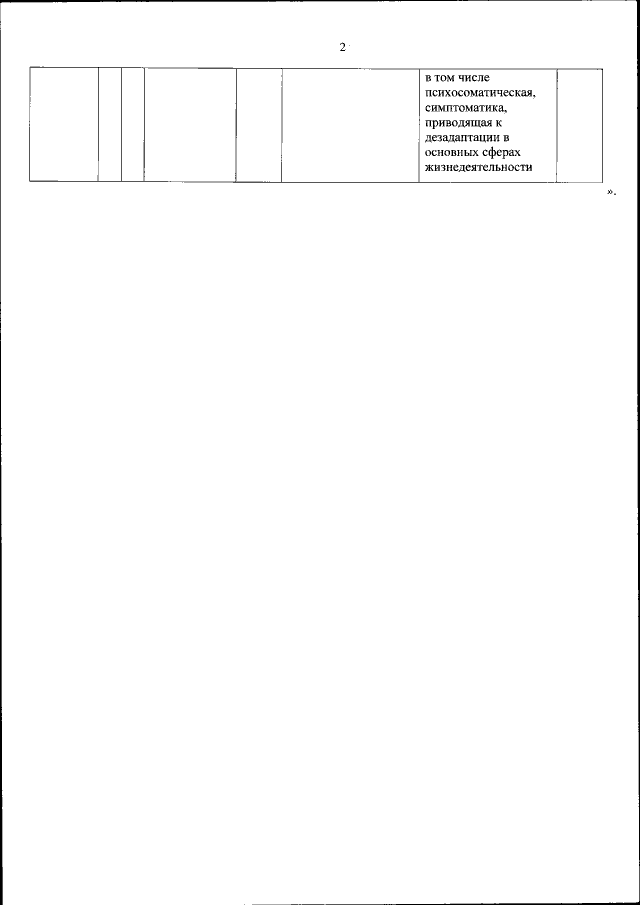 2

|  |  |  |  |  |  | в том числе психосоматическая, симптоматика, приводящая к дезадаптации в основных сферах жизнедеятельности |  |
|---|---|---|---|---|---|---|---|

».